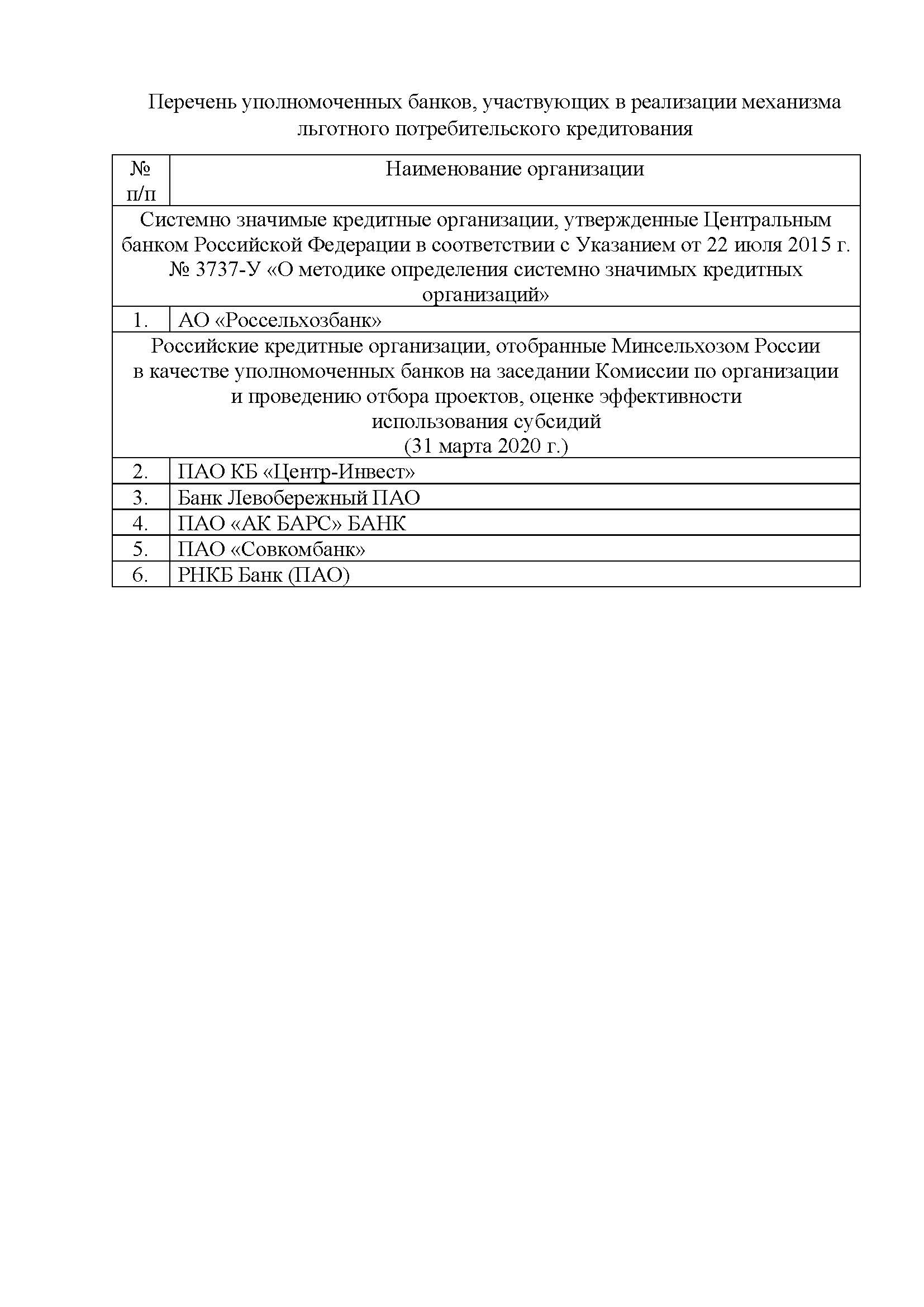 Перечень уполномоченных банков, участвующих в реализации механизма льготного потребительского кредитования

| № п/п | Наименование организации |
|---|---|
| Системно значимые кредитные организации, утвержденные Центральным банком Российской Федерации в соответствии с Указанием от 22 июля 2015 г. № 3737-У «О методике определения системно значимых кредитных организаций» | |
| 1. | АО «Россельхозбанк» |
| Российские кредитные организации, отобранные Минсельхозом России в качестве уполномоченных банков на заседании Комиссии по организации и проведению отбора проектов, оценке эффективности использования субсидий (31 марта 2020 г.) | |
| 2. | ПАО КБ «Центр-Инвест» |
| 3. | Банк Левобережный ПАО |
| 4. | ПАО «АК БАРС» БАНК |
| 5. | ПАО «Совкомбанк» |
| 6. | РНКБ Банк (ПАО) |